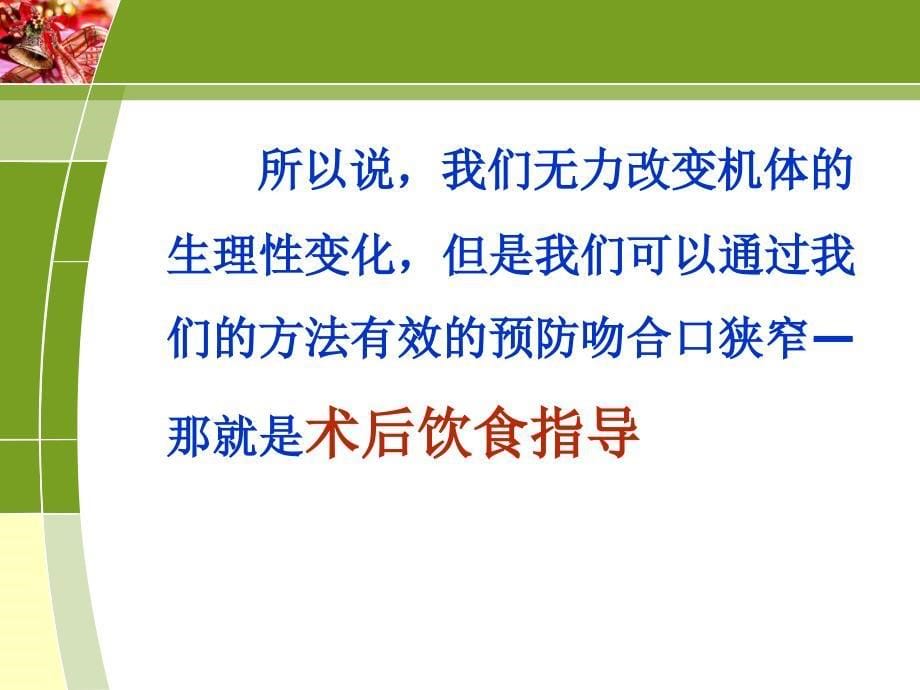 所以说，我们无力改变机体的生理性变化，但是我们可以通过我们的方法有效的预防吻合口狭窄—那就是术后饮食指导